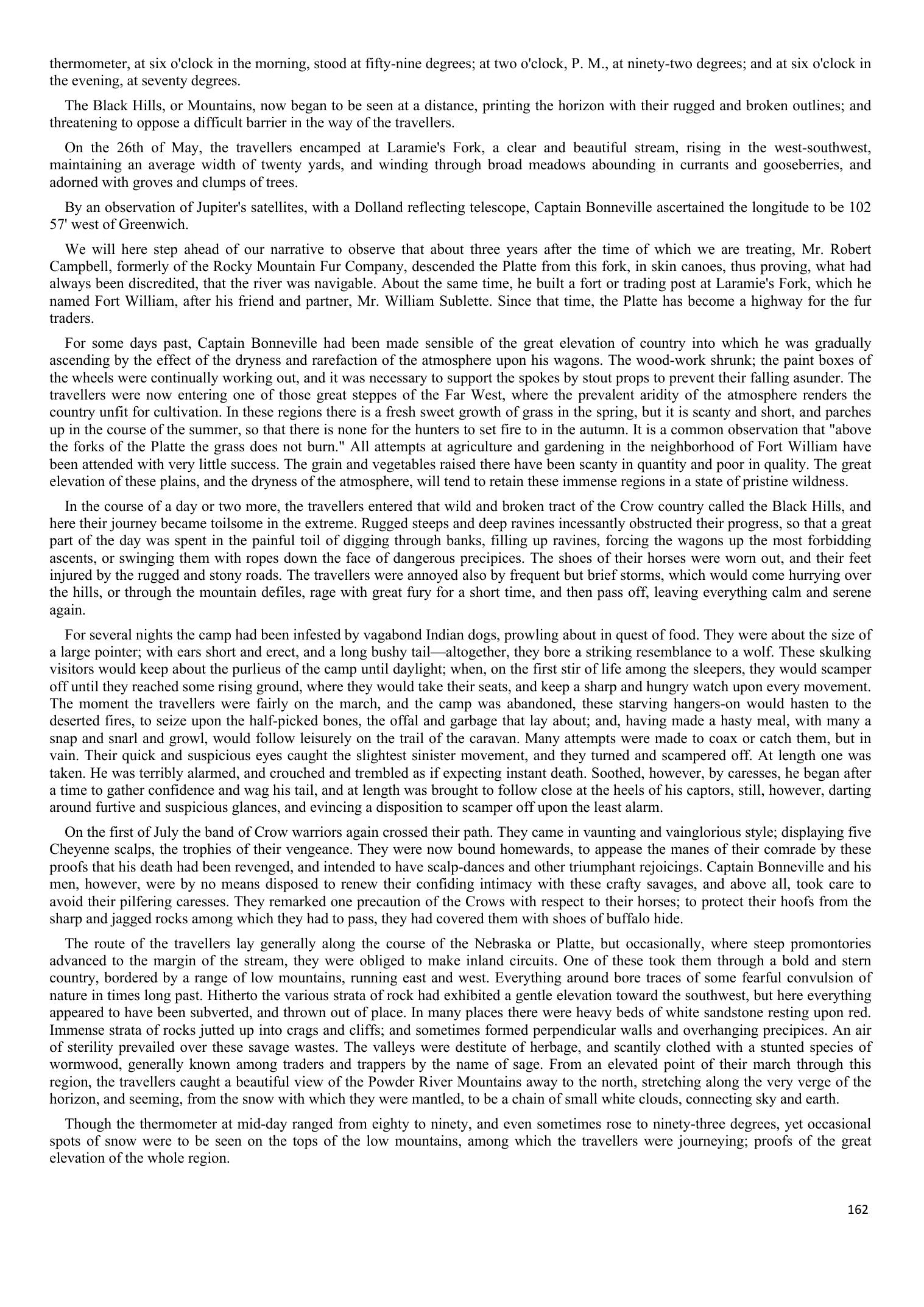 thermometer, at six o'clock in the morning, stood at fifty-nine degrees; at two o'clock, P. M., at ninety-two degrees; and at six o'clock in the evening, at seventy degrees.

The Black Hills, or Mountains, now began to be seen at a distance, printing the horizon with their rugged and broken outlines; and threatening to oppose a difficult barrier in the way of the travellers.

On the 26th of May, the travellers encamped at Laramie's Fork, a clear and beautiful stream, rising in the west-southwest, maintaining an average width of twenty yards, and winding through broad meadows abounding in currants and gooseberries, and adorned with groves and clumps of trees.

By an observation of Jupiter's satellites, with a Dolland reflecting telescope, Captain Bonneville ascertained the longitude to be 102 57' west of Greenwich.

We will here step ahead of our narrative to observe that about three years after the time of which we are treating, Mr. Robert Campbell, formerly of the Rocky Mountain Fur Company, descended the Platte from this fork, in skin canoes, thus proving, what had always been discredited, that the river was navigable. About the same time, he built a fort or trading post at Laramie's Fork, which he named Fort William, after his friend and partner, Mr. William Sublette. Since that time, the Platte has become a highway for the fur traders.

For some days past, Captain Bonneville had been made sensible of the great elevation of country into which he was gradually ascending by the effect of the dryness and rarefaction of the atmosphere upon his wagons. The wood-work shrunk; the paint boxes of the wheels were continually working out, and it was necessary to support the spokes by stout props to prevent their falling asunder. The travellers were now entering one of those great steppes of the Far West, where the prevalent aridity of the atmosphere renders the country unfit for cultivation. In these regions there is a fresh sweet growth of grass in the spring, but it is scanty and short, and parches up in the course of the summer, so that there is none for the hunters to set fire to in the autumn. It is a common observation that "above the forks of the Platte the grass does not burn." All attempts at agriculture and gardening in the neighborhood of Fort William have been attended with very little success. The grain and vegetables raised there have been scanty in quantity and poor in quality. The great elevation of these plains, and the dryness of the atmosphere, will tend to retain these immense regions in a state of pristine wildness.

In the course of a day or two more, the travellers entered that wild and broken tract of the Crow country called the Black Hills, and here their journey became toilsome in the extreme. Rugged steeps and deep ravines incessantly obstructed their progress, so that a great part of the day was spent in the painful toil of digging through banks, filling up ravines, forcing the wagons up the most forbidding ascents, or swinging them with ropes down the face of dangerous precipices. The shoes of their horses were worn out, and their feet injured by the rugged and stony roads. The travellers were annoyed also by frequent but brief storms, which would come hurrying over the hills, or through the mountain defiles, rage with great fury for a short time, and then pass off, leaving everything calm and serene again.

For several nights the camp had been infested by vagabond Indian dogs, prowling about in quest of food. They were about the size of a large pointer; with ears short and erect, and a long bushy tail—altogether, they bore a striking resemblance to a wolf. These skulking visitors would keep about the purlieus of the camp until daylight; when, on the first stir of life among the sleepers, they would scamper off until they reached some rising ground, where they would take their seats, and keep a sharp and hungry watch upon every movement. The moment the travellers were fairly on the march, and the camp was abandoned, these starving hangers-on would hasten to the deserted fires, to seize upon the half-picked bones, the offal and garbage that lay about; and, having made a hasty meal, with many a snap and snarl and growl, would follow leisurely on the trail of the caravan. Many attempts were made to coax or catch them, but in vain. Their quick and suspicious eyes caught the slightest sinister movement, and they turned and scampered off. At length one was taken. He was terribly alarmed, and crouched and trembled as if expecting instant death. Soothed, however, by caresses, he began after a time to gather confidence and wag his tail, and at length was brought to follow close at the heels of his captors, still, however, darting around furtive and suspicious glances, and evincing a disposition to scamper off upon the least alarm.

On the first of July the band of Crow warriors again crossed their path. They came in vaunting and vainglorious style; displaying five Cheyenne scalps, the trophies of their vengeance. They were now bound homewards, to appease the manes of their comrade by these proofs that his death had been revenged, and intended to have scalp-dances and other triumphant rejoicings. Captain Bonneville and his men, however, were by no means disposed to renew their confiding intimacy with these crafty savages, and above all, took care to avoid their pilfering caresses. They remarked one precaution of the Crows with respect to their horses; to protect their hoofs from the sharp and jagged rocks among which they had to pass, they had covered them with shoes of buffalo hide.

The route of the travellers lay generally along the course of the Nebraska or Platte, but occasionally, where steep promontories advanced to the margin of the stream, they were obliged to make inland circuits. One of these took them through a bold and stern country, bordered by a range of low mountains, running east and west. Everything around bore traces of some fearful convulsion of nature in times long past. Hitherto the various strata of rock had exhibited a gentle elevation toward the southwest, but here everything appeared to have been subverted, and thrown out of place. In many places there were heavy beds of white sandstone resting upon red. Immense strata of rocks jutted up into crags and cliffs; and sometimes formed perpendicular walls and overhanging precipices. An air of sterility prevailed over these savage wastes. The valleys were destitute of herbage, and scantily clothed with a stunted species of wormwood, generally known among traders and trappers by the name of sage. From an elevated point of their march through this region, the travellers caught a beautiful view of the Powder River Mountains away to the north, stretching along the very verge of the horizon, and seeming, from the snow with which they were mantled, to be a chain of small white clouds, connecting sky and earth.

Though the thermometer at mid-day ranged from eighty to ninety, and even sometimes rose to ninety-three degrees, yet occasional spots of snow were to be seen on the tops of the low mountains, among which the travellers were journeying; proofs of the great elevation of the whole region.

162